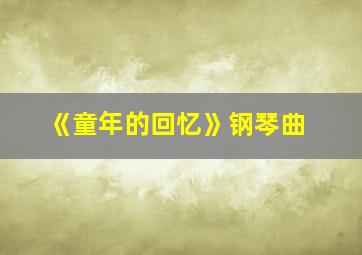 《童年的回忆》钢琴曲